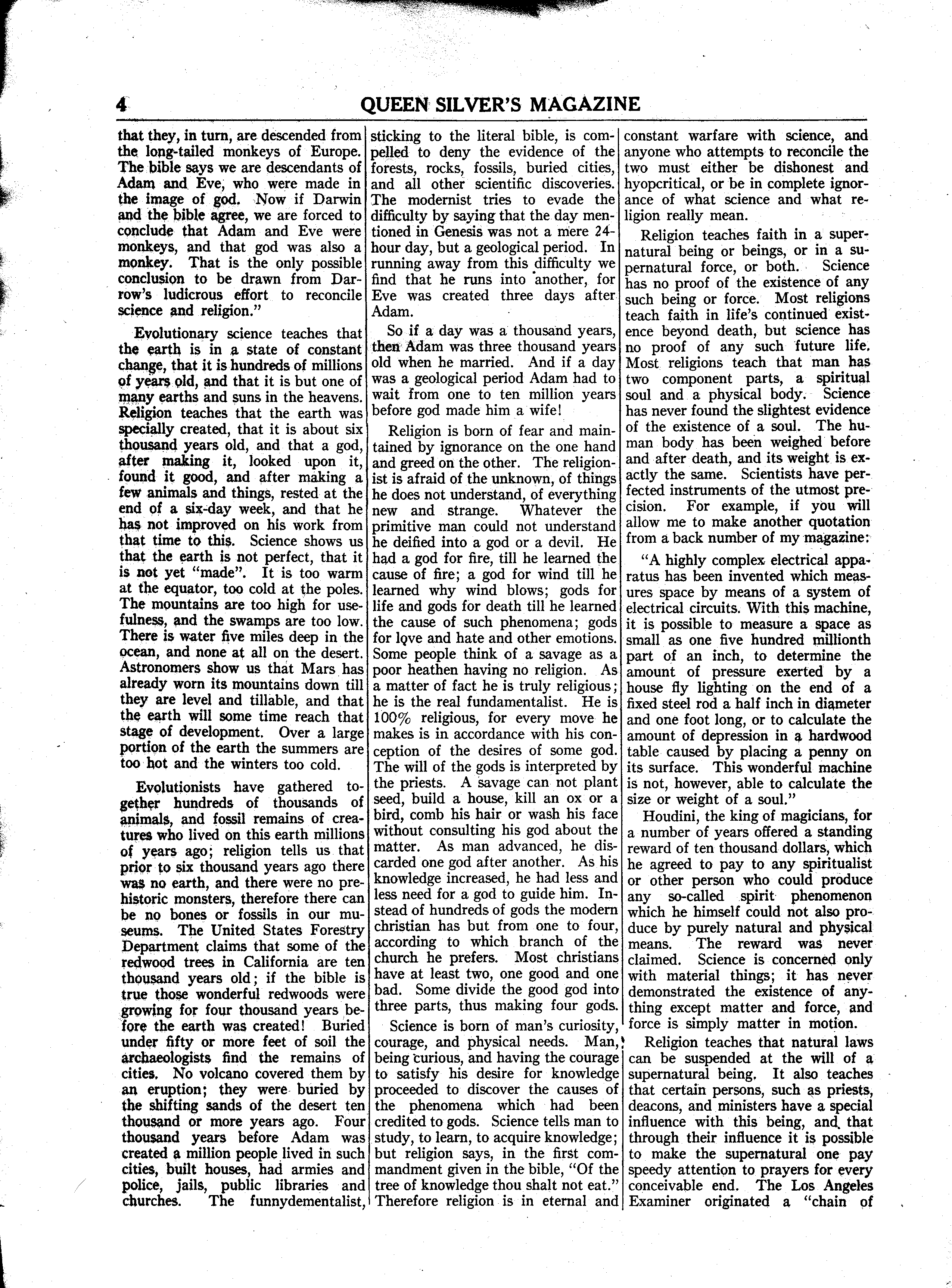 4 QUEEN SILVER'S MAGAZINE

that they, in turn, are descended from the long-tailed monkeys of Europe. The bible says we are descendants of Adam and Eve, who were made in the image of god. Now if Darwin and the bible agree, we are forced to conclude that Adam and Eve were monkeys, and that god was also a monkey. That is the only possible conclusion to be drawn from Darrow's ludicrous effort to reconcile science and religion."

Evolutionary science teaches that the earth is in a state of constant change, that it is hundreds of millions of years old, and that it is but one of many earths and suns in the heavens. Religion teaches that the earth was specially created, that it is about six thousand years old, and that a god, after making it, looked upon it, found it good, and after making a few animals and things, rested at the end of a six-day week, and that he has not improved on his work from that time to this. Science shows us that the earth is not perfect, that it is not yet "made". It is too warm at the equator, too cold at the poles. The mountains are too high for usefulness, and the swamps are too low. There is water five miles deep in the ocean, and none at all on the desert. Astronomers show us that Mars has already worn its mountains down till they are level and tillable, and that the earth will some time reach that stage of development. Over a large portion of the earth the summers are too hot and the winters too cold.

Evolutionists have gathered together hundreds of thousands of animals, and fossil remains of creatures who lived on this earth millions of years ago; religion tells us that prior to six thousand years ago there was no earth, and there were no prehistoric monsters, therefore there can be no bones or fossils in our museums. The United States Forestry Department claims that some of the redwood trees in California are ten thousand years old; if the bible is true those wonderful redwoods were growing for four thousand years before the earth was created! Buried under fifty or more feet of soil the archaeologists find the remains of cities. No volcano covered them by an eruption; they were buried by the shifting sands of the desert ten thousand or more years ago. Four thousand years before Adam was created a million people lived in such cities, built houses, had armies and police, jails, public libraries and churches. The funnydementalist, sticking to the literal bible, is compelled to deny the evidence of the forests, rocks, fossils, buried cities, and all other scientific discoveries. The modernist tries to evade the difficulty by saying that the day mentioned in Genesis was not a mere 24-hour day, but a geological period. In running away from this difficulty we find that he runs into another, for Eve was created three days after Adam.

So if a day was a thousand years, then Adam was three thousand years old when he married. And if a day was a geological period Adam had to wait from one to ten million years before god made him a wife!

Religion is born of fear and maintained by ignorance on the one hand and greed on the other. The religionist is afraid of the unknown, of things he does not understand, of everything new and strange. Whatever the primitive man could not understand he deified into a god or a devil. He had a god for fire, till he learned the cause of fire; a god for wind till he learned why wind blows; gods for life and gods for death till he learned the cause of such phenomena; gods for love and hate and other emotions. Some people think of a savage as a poor heathen having no religion. As a matter of fact he is truly religious; he is the real fundamentalist. He is 100% religious, for every move he makes is in accordance with his conception of the desires of some god. The will of the gods is interpreted by the priests. A savage can not plant seed, build a house, kill an ox or a bird, comb his hair or wash his face without consulting his god about the matter. As man advanced, he discarded one god after another. As his knowledge increased, he had less and less need for a god to guide him. Instead of hundreds of gods the modern christian has but from one to four, according to which branch of the church he prefers. Most christians have at least two, one good and one bad. Some divide the good god into three parts, thus making four gods.

Science is born of man's curiosity, courage, and physical needs. Man, being curious, and having the courage to satisfy his desire for knowledge proceeded to discover the causes of the phenomena which had been credited to gods. Science tells man to study, to learn, to acquire knowledge; but religion says, in the first commandment given in the bible, "Of the tree of knowledge thou shalt not eat." Therefore religion is in eternal and constant warfare with science, and anyone who attempts to reconcile the two must either be dishonest and hyopcritical, or be in complete ignorance of what science and what religion really mean.

Religion teaches faith in a supernatural being or beings, or in a supernatural force, or both. Science has no proof of the existence of any such being or force. Most religions teach faith in life's continued existence beyond death, but science has no proof of any such future life. Most religions teach that man has two component parts, a spiritual soul and a physical body. Science has never found the slightest evidence of the existence of a soul. The human body has been weighed before and after death, and its weight is exactly the same. Scientists have perfected instruments of the utmost precision. For example, if you will allow me to make another quotation from a back number of my magazine:

"A highly complex electrical apparatus has been invented which measures space by means of a system of electrical circuits. With this machine, it is possible to measure a space as small as one five hundred millionth part of an inch, to determine the amount of pressure exerted by a house fly lighting on the end of a fixed steel rod a half inch in diameter and one foot long, or to calculate the amount of depression in a hardwood table caused by placing a penny on its surface. This wonderful machine is not, however, able to calculate the size or weight of a soul."

Houdini, the king of magicians, for a number of years offered a standing reward of ten thousand dollars, which he agreed to pay to any spiritualist or other person who could produce any so-called spirit phenomenon which he himself could not also produce by purely natural and physical means. The reward was never claimed. Science is concerned only with material things; it has never demonstrated the existence of anything except matter and force, and force is simply matter in motion.

Religion teaches that natural laws can be suspended at the will of a supernatural being. It also teaches that certain persons, such as priests, deacons, and ministers have a special influence with this being, and that through their influence it is possible to make the supernatural one pay speedy attention to prayers for every conceivable end. The Los Angeles Examiner originated a "chain of